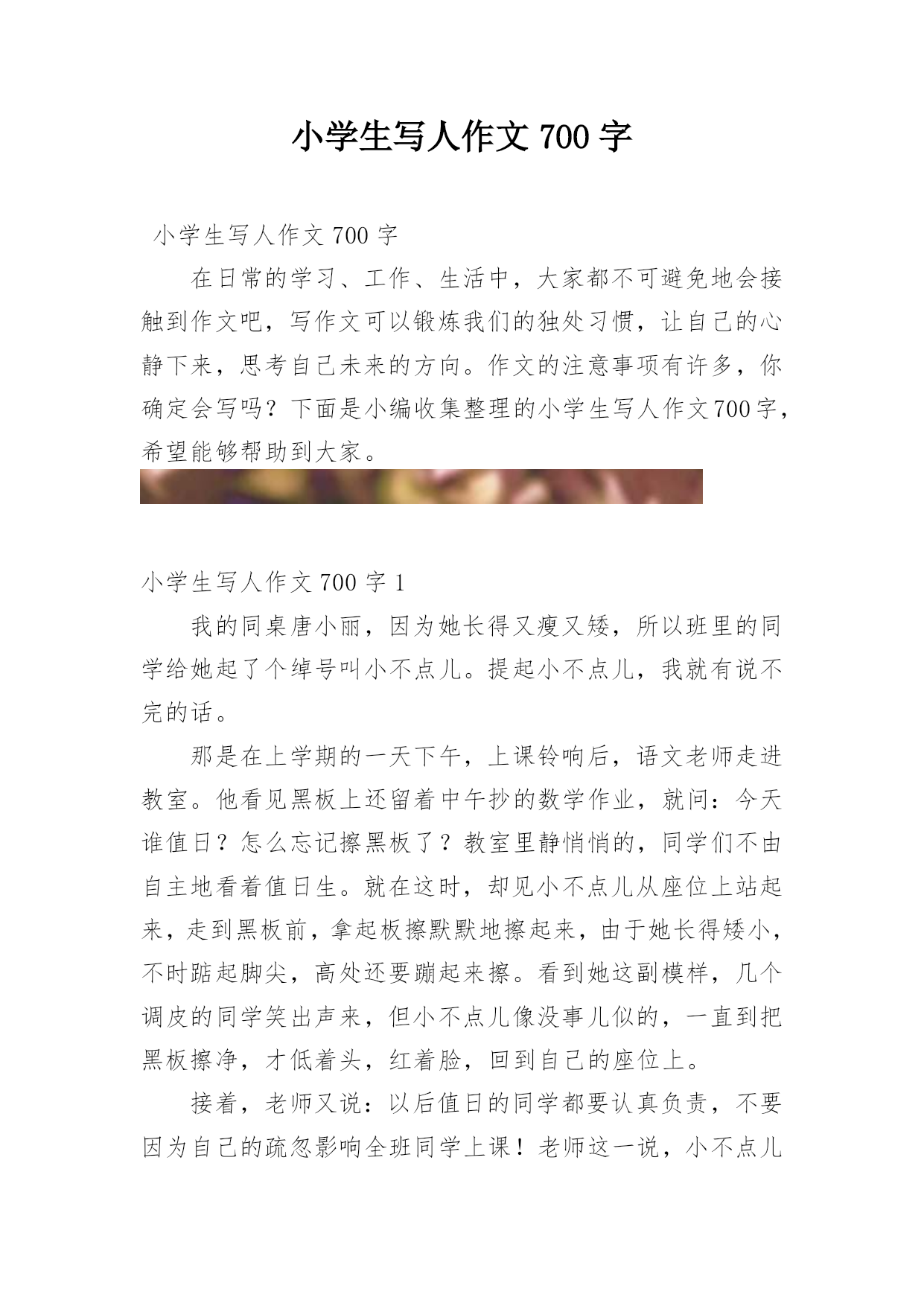 小学生写人作文 700 字

小学生写人作文 700 字

在日常的学习、工作、生活中，大家都不可避免地会接触到作文吧，写作文可以锻炼我们的独处习惯，让自己的心静下来，思考自己未来的方向。作文的注意事项有许多，你确定会写吗？下面是小编收集整理的小学生写人作文700字，希望能够帮助到大家。

小学生写人作文 700 字 1

我的同桌唐小丽，因为她长得又瘦又矮，所以班里的同学给她起了个绰号叫小不点儿。提起小不点儿，我就有说不完的话。

那是在上学期的一天下午，上课铃响后，语文老师走进教室。他看见黑板上还留着中午抄的数学作业，就问：今天谁值日？怎么忘记擦黑板了？教室里静悄悄的，同学们不由自主地看着值日生。就在这时，却见小不点儿从座位上站起来，走到黑板前，拿起板擦默默地擦起来，由于她长得矮小，不时踮起脚尖，高处还要蹦起来擦。看到她这副模样，几个调皮的同学笑出声来，但小不点儿像没事儿似的，一直到把黑板擦净，才低着头，红着脸，回到自己的座位上。

接着，老师又说：以后值日的同学都要认真负责，不要因为自己的疏忽影响全班同学上课！老师这一说，小不点儿